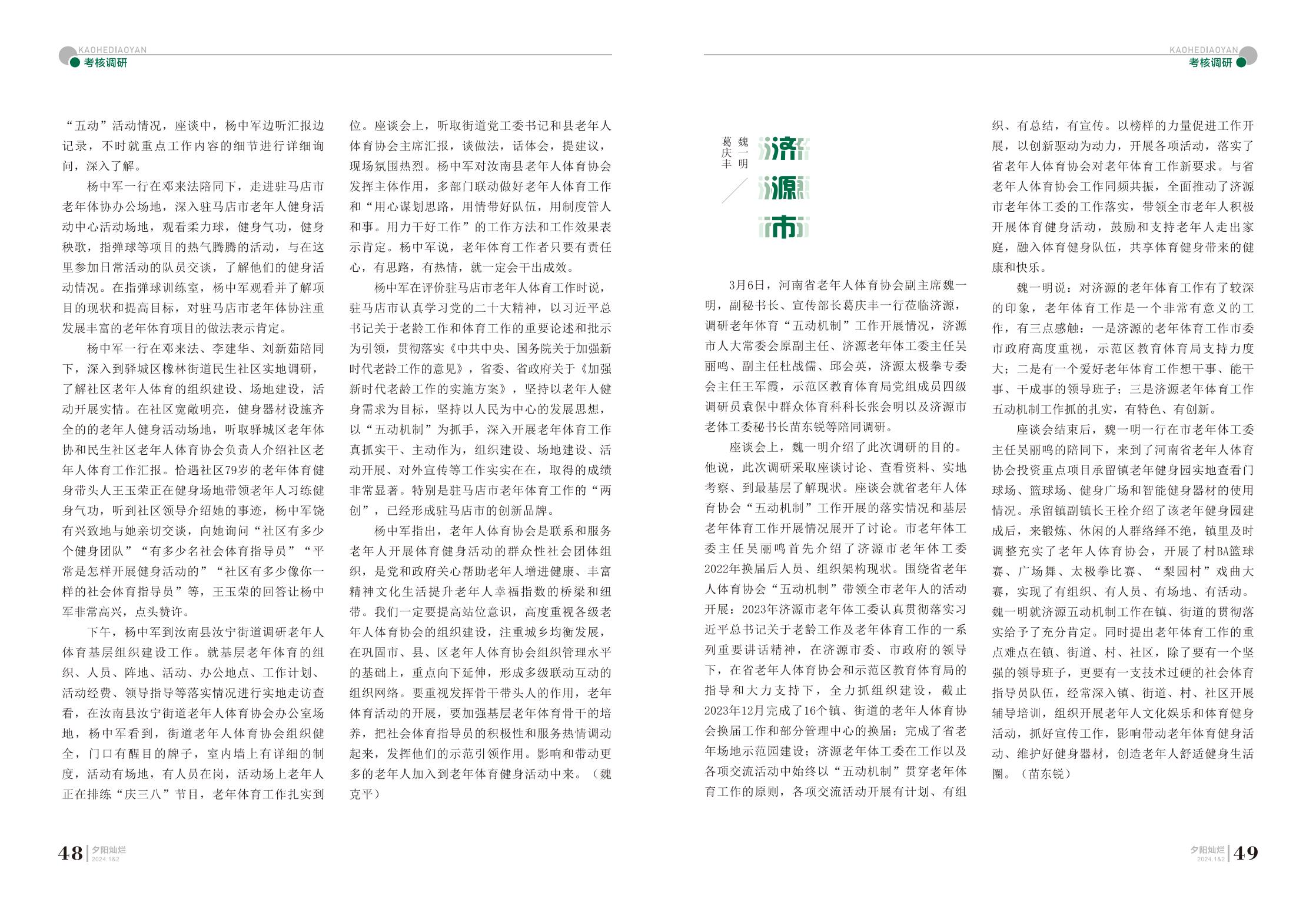 KAOHEDIAOYAN
考核调研

“五动”活动情况，座谈中，杨中军边听汇报边记录，不时就重点工作内容的细节进行详细询问，深入了解。

杨中军一行在邓来法陪同下，走进驻马店市老年体协办公场地，深入驻马店市老年人健身活动中心活动场地，观看柔力球，健身气功，健身秧歌，指弹球等项目的热气腾腾的活动，与在这里参加日常活动的队员交谈，了解他们的健身活动情况。在指弹球训练室，杨中军观看并了解项目的现状和提高目标，对驻马店市老年体协注重发展丰富的老年体育项目的做法表示肯定。

杨中军一行在邓来法、李建华、刘新茹陪同下，深入到驿城区橡林街道民生社区实地调研，了解社区老年人体育的组织建设、场地建设，活动开展实情。在社区宽敞明亮，健身器材设施齐全的的老年人健身活动场地，听取驿城区老年体协和民生社区老年人体育协会负责人介绍社区老年人体育工作汇报。恰遇社区79岁的老年体育健身带头人王玉荣正在健身场地带领老年人习练健身气功，听到社区领导介绍她的事迹，杨中军饶有兴致地与她亲切交谈，向她询问“社区有多少个健身团队”“有多少名社会体育指导员”“平常是怎样开展健身活动的”“社区有多少像你一样的社会体育指导员”等，王玉荣的回答让杨中军非常高兴，点头赞许。

下午，杨中军到汝南县汝宁街道调研老年人体育基层组织建设工作。就基层老年体育的组织、人员、阵地、活动、办公地点、工作计划、活动经费、领导指导等落实情况进行实地走访查看，在汝南县汝宁街道老年人体育协会办公室场地，杨中军看到，街道老年人体育协会组织健全，门口有醒目的牌子，室内墙上有详细的制度，活动有场地，有人员在岗，活动场上老年人正在排练“庆三八”节目，老年体育工作扎实到位。座谈会上，听取街道党工委书记和县老年人体育协会主席汇报，谈做法，话体会，提建议，现场氛围热烈。杨中军对汝南县老年人体育协会发挥主体作用，多部门联动做好老年人体育工作和“用心谋划思路，用情带好队伍，用制度管人和事。用力干好工作”的工作方法和工作效果表示肯定。杨中军说，老年体育工作者只要有责任心，有思路，有热情，就一定会干出成效。

杨中军在评价驻马店市老年人体育工作时说，驻马店市认真学习党的二十大精神，以习近平总书记关于老龄工作和体育工作的重要论述和批示为引领，贯彻落实《中共中央、国务院关于加强新时代老龄工作的意见》，省委、省政府关于《加强新时代老龄工作的实施方案》，坚持以老年人健身需求为目标，坚持以人民为中心的发展思想，以“五动机制”为抓手，深入开展老年体育工作真抓实干、主动作为，组织建设、场地建设、活动开展、对外宣传等工作实实在在，取得的成绩非常显著。特别是驻马店市老年体育工作的“两创”，已经形成驻马店市的创新品牌。

杨中军指出，老年人体育协会是联系和服务老年人开展体育健身活动的群众性社会团体组织，是党和政府关心帮助老年人增进健康、丰富精神文化生活提升老年人幸福指数的桥梁和纽带。我们一定要提高站位意识，高度重视各级老年人体育协会的组织建设，注重城乡均衡发展，在巩固市、县、区老年人体育协会组织管理水平的基础上，重点向下延伸，形成多级联动互动的组织网络。要重视发挥骨干带头人的作用，老年体育活动的开展，要加强基层老年体育骨干的培养，把社会体育指导员的积极性和服务热情调动起来，发挥他们的示范引领作用。影响和带动更多的老年人加入到老年体育健身活动中来。（魏克平）

48 夕阳灿烂 2024.1&2

KAOHEDIAOYAN
考核调研

魏一明 葛庆丰

济源市

3月6日，河南省老年人体育协会副主席魏一明，副秘书长、宣传部长葛庆丰一行莅临济源，调研老年体育“五动机制”工作开展情况，济源市人大常委会原副主任、济源老年体工委主任吴丽鸣、副主任杜战儒、邱会英，济源太极拳专委会主任王军霞，示范区教育体育局党组成员四级调研员袁保中群众体育科科长张会明以及济源市老体工委秘书长苗东锐等陪同调研。

座谈会上，魏一明介绍了此次调研的目的。他说，此次调研采取座谈讨论、查看资料、实地考察、到最基层了解现状。座谈会就省老年人体育协会“五动机制”工作开展的落实情况和基层老年体育工作开展情况展开了讨论。市老年体工委主任吴丽鸣首先介绍了济源市老年体工委2022年换届后人员、组织架构现状。围绕省老年人体育协会“五动机制”带领全市老年人的活动开展：2023年济源市老年体工委认真贯彻落实习近平总书记关于老龄工作及老年体育工作的一系列重要讲话精神，在济源市委、市政府的领导下，在省老年人体育协会和示范区教育体育局的指导和大力支持下，全力抓组织建设，截止2023年12月完成了16个镇、街道的老年人体育协会换届工作和部分管理中心的换届；完成了省老年场地示范园建设；济源老年体工委在工作以及各项交流活动中始终以“五动机制”贯穿老年体育工作的原则，各项交流活动开展有计划、有组织、有总结，有宣传。以榜样的力量促进工作开展，以创新驱动为动力，开展各项活动，落实了省老年人体育协会对老年体育工作新要求。与省老年人体育协会工作同频共振，全面推动了济源市老年体工委的工作落实，带领全市老年人积极开展体育健身活动，鼓励和支持老年人走出家庭，融入体育健身队伍，共享体育健身带来的健康和快乐。

魏一明说：对济源的老年体育工作有了较深的印象，老年体育工作是一个非常有意义的工作，有三点感触：一是济源的老年体育工作市委市政府高度重视，示范区教育体育局支持力度大；二是有一个爱好老年体育工作想干事、能干事、干成事的领导班子；三是济源老年体育工作五动机制工作抓的扎实，有特色、有创新。

座谈会结束后，魏一明一行在市老年体工委主任吴丽鸣的陪同下，来到了河南省老年人体育协会投资重点项目承留镇老年健身园实地查看门球场、篮球场、健身广场和智能健身器材的使用情况。承留镇副镇长王栓介绍了该老年健身园建成后，来锻炼、休闲的人群络绎不绝，镇里及时调整充实了老年人体育协会，开展了村BA篮球赛、广场舞、太极拳比赛、“梨园村”戏曲大赛，实现了有组织、有人员、有场地、有活动。魏一明就济源五动机制工作在镇、街道的贯彻落实给予了充分肯定。同时提出老年体育工作的重点难点在镇、街道、村、社区，除了要有一个坚强的领导班子，更要有一支技术过硬的社会体育指导员队伍，经常深入镇、街道、村、社区开展辅导培训，组织开展老年人文化娱乐和体育健身活动，抓好宣传工作，影响带动老年体育健身活动、维护好健身器材，创造老年人舒适健身生活圈。（苗东锐）

夕阳灿烂 2024.1&2 49